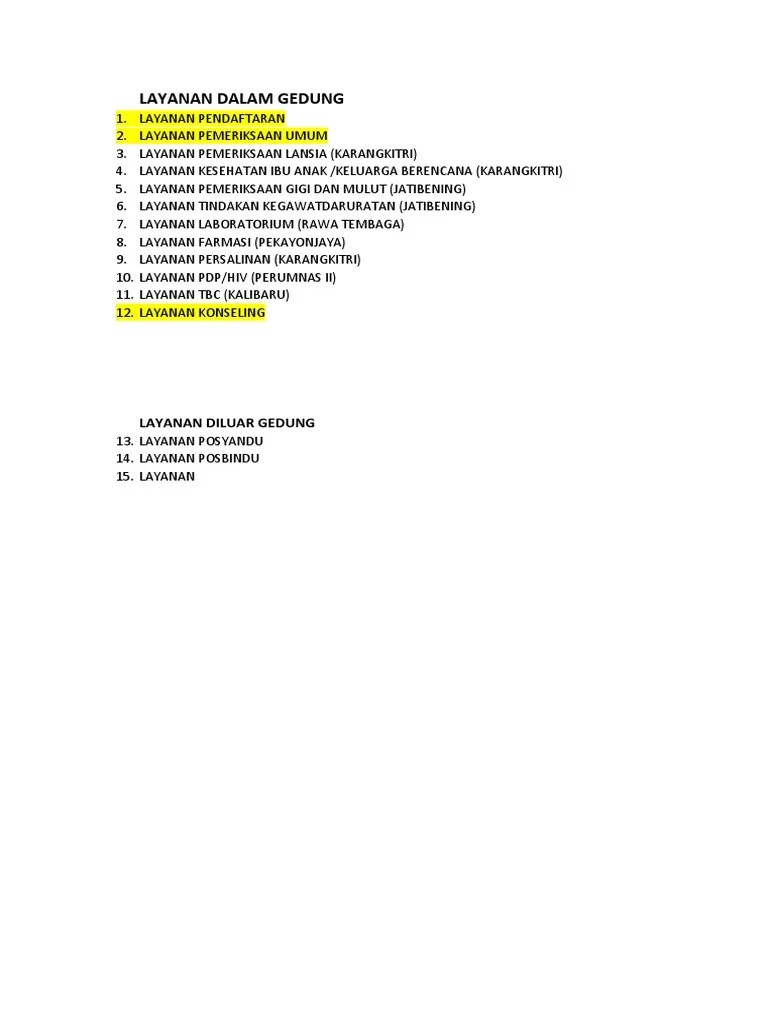 LAYANAN DALAM GEDUNG

1. LAYANAN PENDAFTARAN
2. LAYANAN PEMERIKSAAN UMUM
3. LAYANAN PEMERIKSAAN LANSIA (KARANGKITRI)
4. LAYANAN KESEHATAN IBU ANAK /KELUARGA BERENCANA (KARANGKITRI)
5. LAYANAN PEMERIKSAAN GIGI DAN MULUT (JATIBENING)
6. LAYANAN TINDAKAN KEGAWATDARURATAN (JATIBENING)
7. LAYANAN LABORATORIUM (RAWA TEMBAGA)
8. LAYANAN FARMASI (PEKAYONJAYA)
9. LAYANAN PERSALINAN (KARANGKITRI)
10. LAYANAN PDP/HIV (PERUMNAS II)
11. LAYANAN TBC (KALIBARU)
12. LAYANAN KONSELING

LAYANAN DILUAR GEDUNG

13. LAYANAN POSYANDU
14. LAYANAN POSBINDU
15. LAYANAN